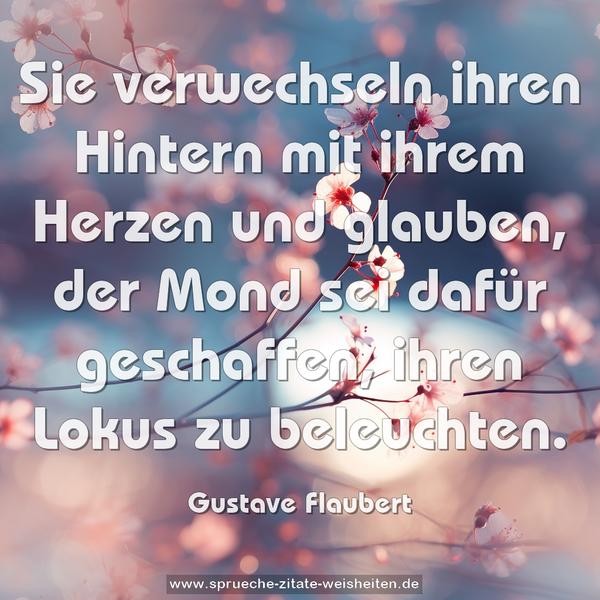 Sie verwechseln ihren Hintern mit ihrem Herzen und glauben, der Mond sei dafür geschaffen, ihren Lokus zu beleuchten.

Gustave Flaubert

www.sprueche-zitate-weisheiten.de